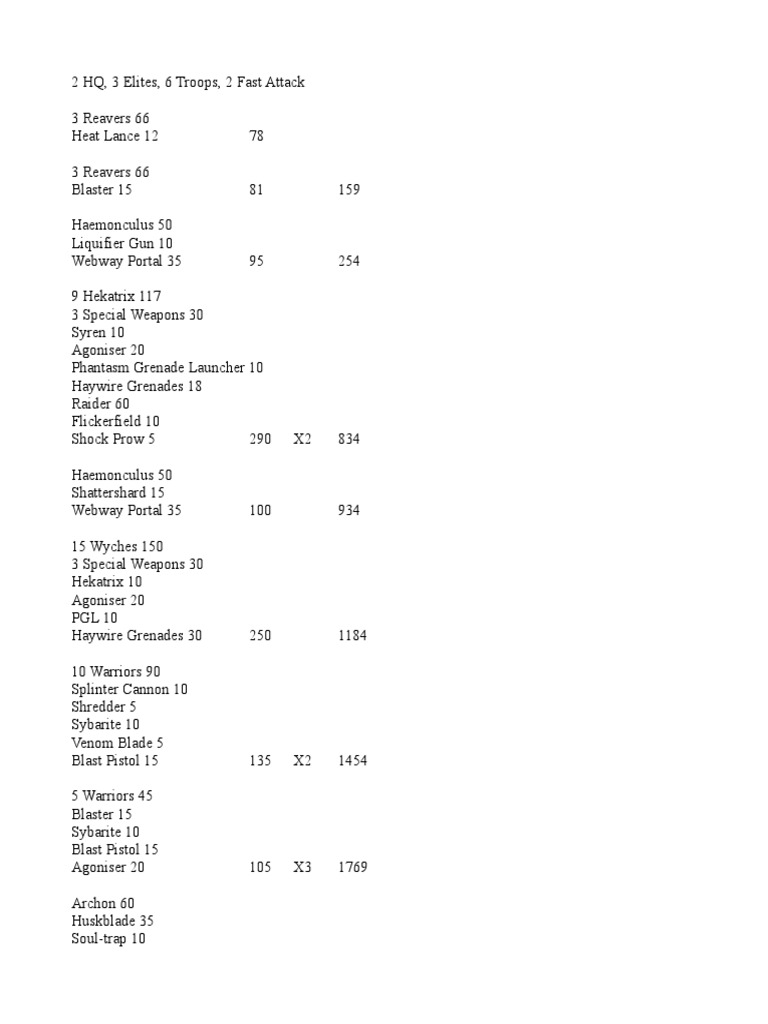 2 HQ, 3 Elites, 6 Troops, 2 Fast Attack

3 Reavers 66
Heat Lance 12 78

3 Reavers 66
Blaster 15 81 159

Haemonculus 50
Liquifier Gun 10
Webway Portal 35 95 254

9 Hekatrix 117
3 Special Weapons 30
Syren 10
Agoniser 20
Phantasm Grenade Launcher 10
Haywire Grenades 18
Raider 60
Flickerfield 10
Shock Prow 5 290 X2 834

Haemonculus 50
Shattershard 15
Webway Portal 35 100 934

15 Wyches 150
3 Special Weapons 30
Hekatrix 10
Agoniser 20
PGL 10
Haywire Grenades 30 250 1184

10 Warriors 90
Splinter Cannon 10
Shredder 5
Sybarite 10
Venom Blade 5
Blast Pistol 15 135 X2 1454

5 Warriors 45
Blaster 15
Sybarite 10
Blast Pistol 15
Agoniser 20 105 X3 1769

Archon 60
Huskblade 35
Soul-trap 10